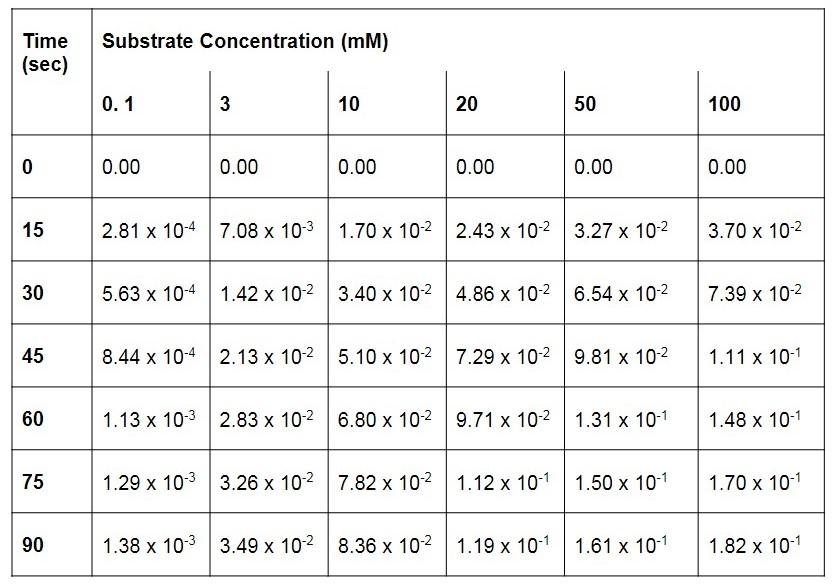 | Time (sec) | Substrate Concentration (mM) | | | | | |
|---|---|---|---|---|---|---|
| | 0. 1 | 3 | 10 | 20 | 50 | 100 |
| 0 | 0.00 | 0.00 | 0.00 | 0.00 | 0.00 | 0.00 |
| 15 | $2.81 \times 10^{-4}$ | $7.08 \times 10^{-3}$ | $1.70 \times 10^{-2}$ | $2.43 \times 10^{-2}$ | $3.27 \times 10^{-2}$ | $3.70 \times 10^{-2}$ |
| 30 | $5.63 \times 10^{-4}$ | $1.42 \times 10^{-2}$ | $3.40 \times 10^{-2}$ | $4.86 \times 10^{-2}$ | $6.54 \times 10^{-2}$ | $7.39 \times 10^{-2}$ |
| 45 | $8.44 \times 10^{-4}$ | $2.13 \times 10^{-2}$ | $5.10 \times 10^{-2}$ | $7.29 \times 10^{-2}$ | $9.81 \times 10^{-2}$ | $1.11 \times 10^{-1}$ |
| 60 | $1.13 \times 10^{-3}$ | $2.83 \times 10^{-2}$ | $6.80 \times 10^{-2}$ | $9.71 \times 10^{-2}$ | $1.31 \times 10^{-1}$ | $1.48 \times 10^{-1}$ |
| 75 | $1.29 \times 10^{-3}$ | $3.26 \times 10^{-2}$ | $7.82 \times 10^{-2}$ | $1.12 \times 10^{-1}$ | $1.50 \times 10^{-1}$ | $1.70 \times 10^{-1}$ |
| 90 | $1.38 \times 10^{-3}$ | $3.49 \times 10^{-2}$ | $8.36 \times 10^{-2}$ | $1.19 \times 10^{-1}$ | $1.61 \times 10^{-1}$ | $1.82 \times 10^{-1}$ |